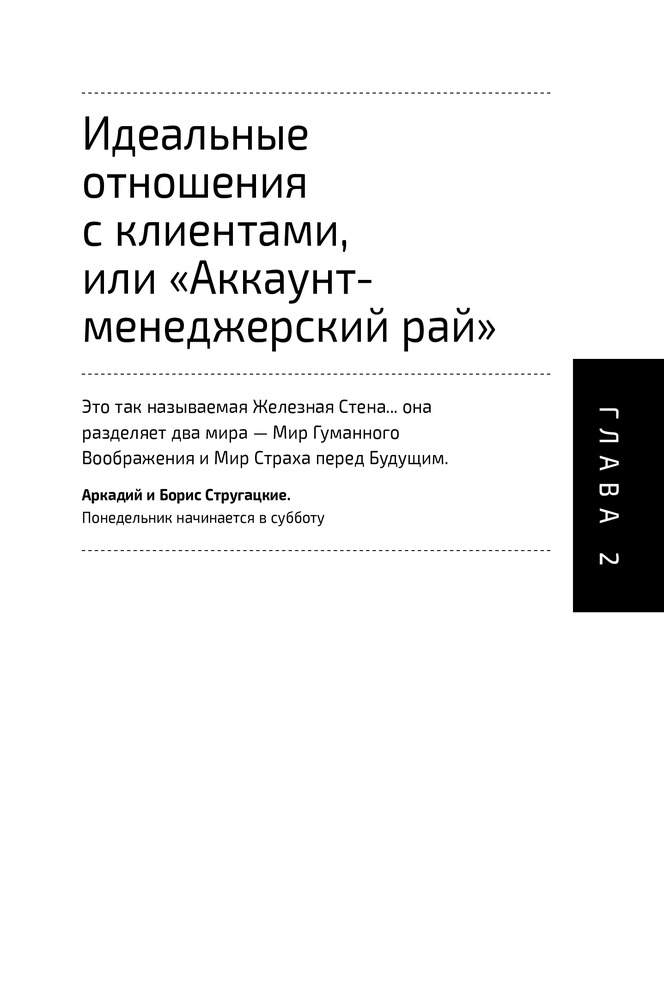 Идеальные отношения с клиентами, или «Аккаунт-менеджерский рай»

Это так называемая Железная Стена... она разделяет два мира — Мир Гуманного Воображения и Мир Страха перед Будущим.

Аркадий и Борис Стругацкие.
Понедельник начинается в субботу

ГЛАВА 2